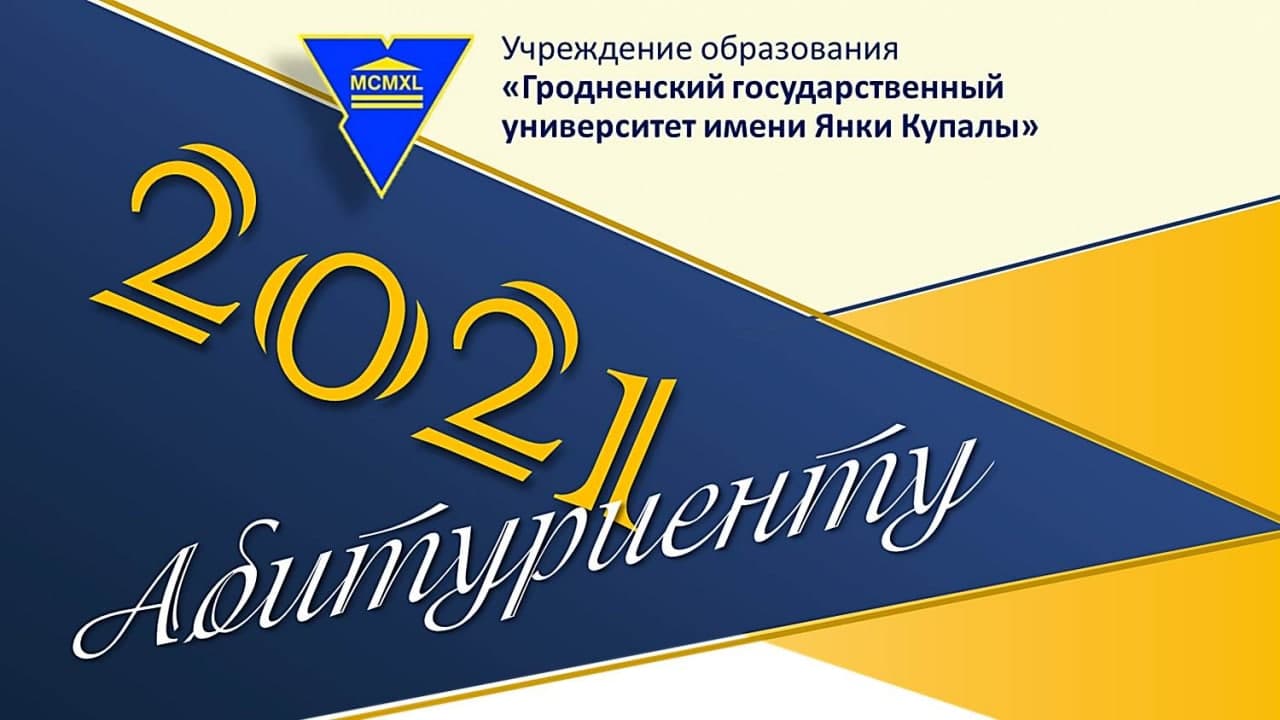 MCMXL

Учреждение образования
«Гродненский государственный университет имени Янки Купалы»

2021

Абитуриенту